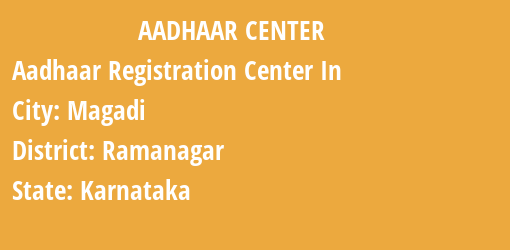 AADHAAR CENTER

Aadhaar Registration Center In

City: Magadi

District: Ramanagar

State: Karnataka